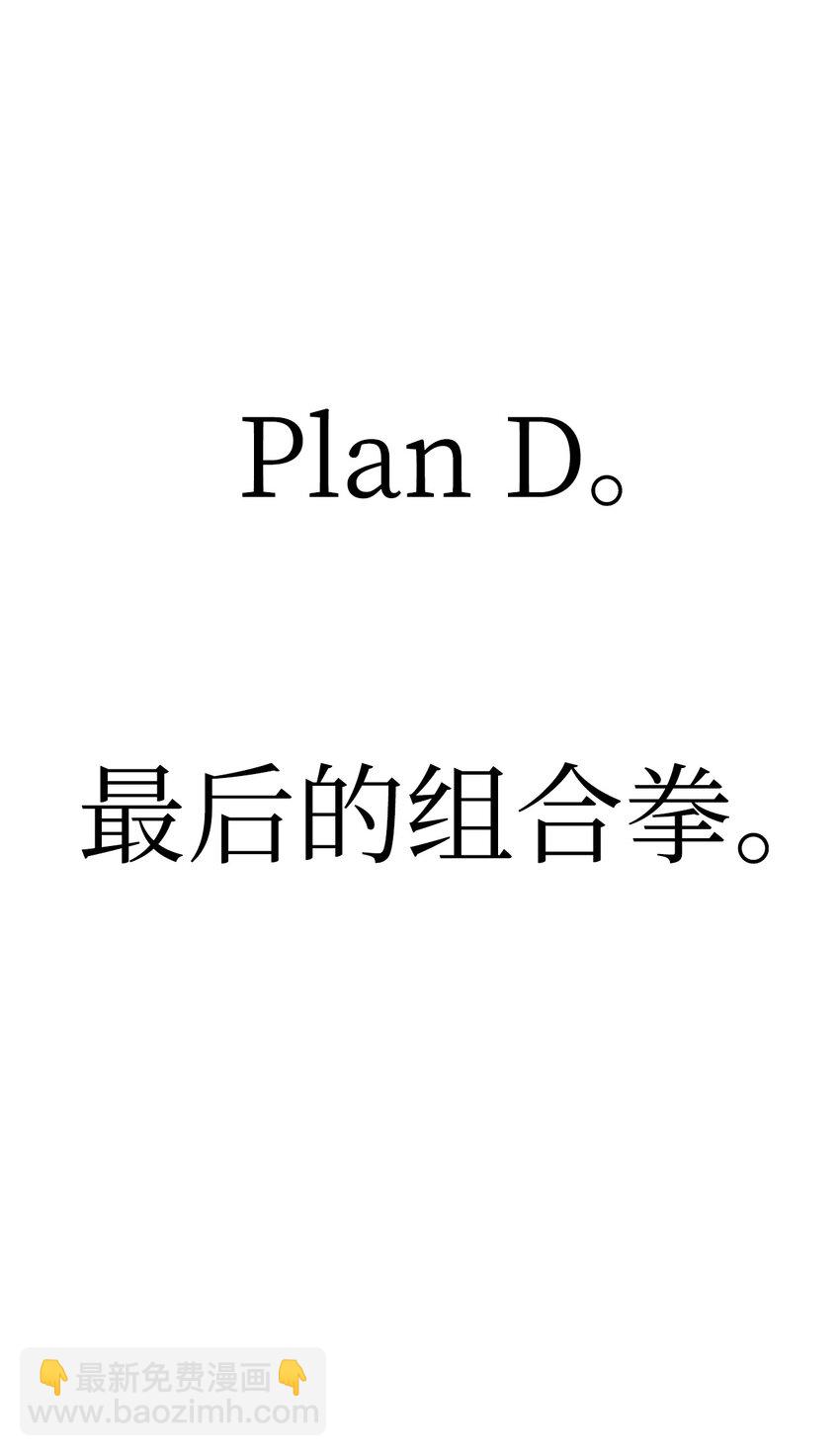 Plan D。

最后的组合拳。

👇最新免费漫画👇
www.baozimh.com